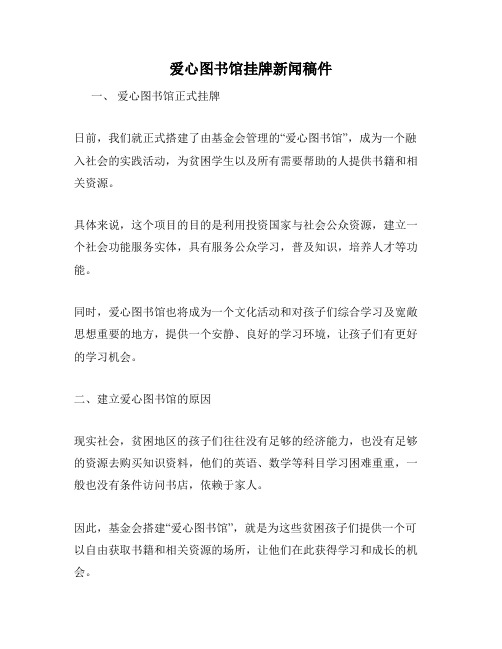 爱心图书馆挂牌新闻稿件

一、 爱心图书馆正式挂牌

日前，我们就正式搭建了由基金会管理的“爱心图书馆”，成为一个融入社会的实践活动，为贫困学生以及所有需要帮助的人提供书籍和相关资源。

具体来说，这个项目的目的是利用投资国家与社会公众资源，建立一个社会功能服务实体，具有服务公众学习，普及知识，培养人才等功能。

同时，爱心图书馆也将成为一个文化活动和对孩子们综合学习及宽敞思想重要的地方，提供一个安静、良好的学习环境，让孩子们有更好的学习机会。

二、建立爱心图书馆的原因

现实社会，贫困地区的孩子们往往没有足够的经济能力，也没有足够的资源去购买知识资料，他们的英语、数学等科目学习困难重重，一般也没有条件访问书店，依赖于家人。

因此，基金会搭建“爱心图书馆”，就是为这些贫困孩子们提供一个可以自由获取书籍和相关资源的场所，让他们在此获得学习和成长的机会。